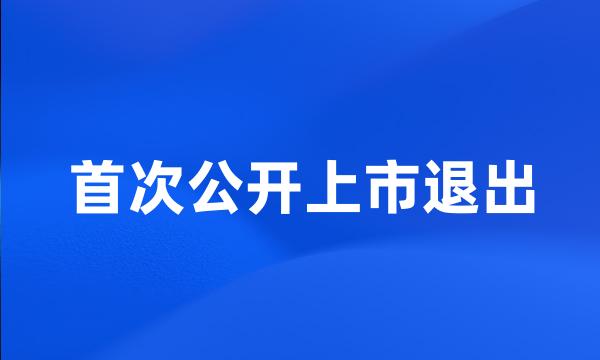 首次公开上市退出